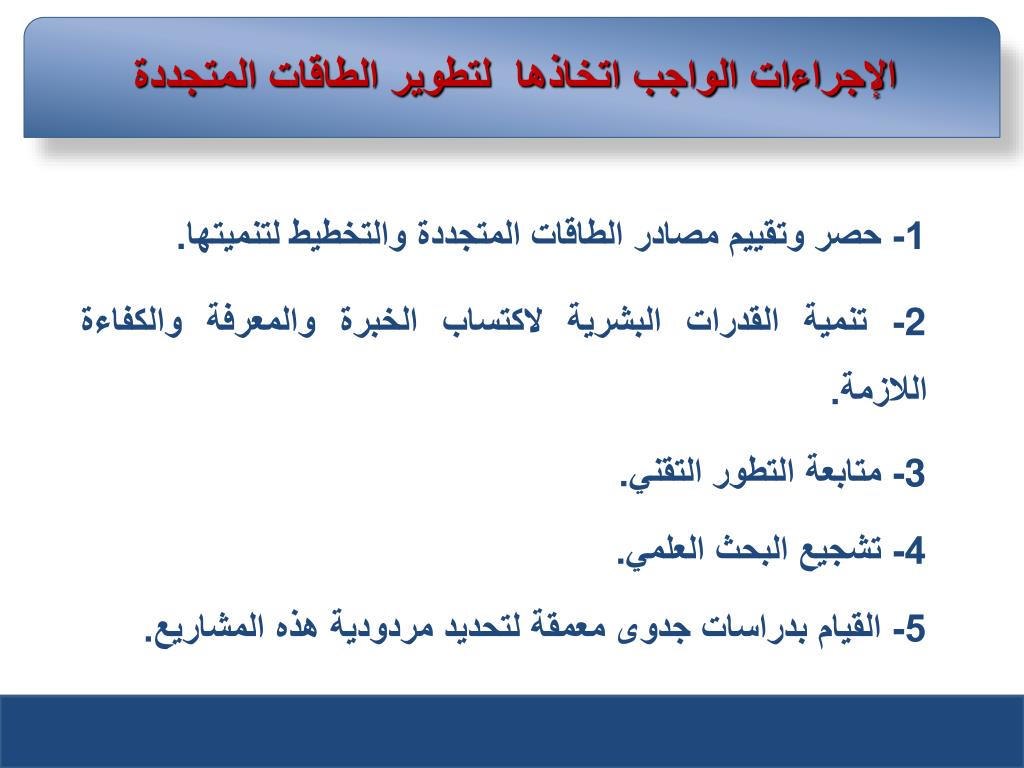 الإجراءات الواجب اتخاذها لتطوير الطاقات المتجددة

1- حصر وتقييم مصادر الطاقات المتجددة والتخطيط لتنميتها.

2- تنمية القدرات البشرية لاكتساب الخبرة والمعرفة والكفاءة اللازمة.

3- متابعة التطور التقني.

4- تشجيع البحث العلمي.

5- القيام بدراسات جدوى معمقة لتحديد مردودية هذه المشاريع.